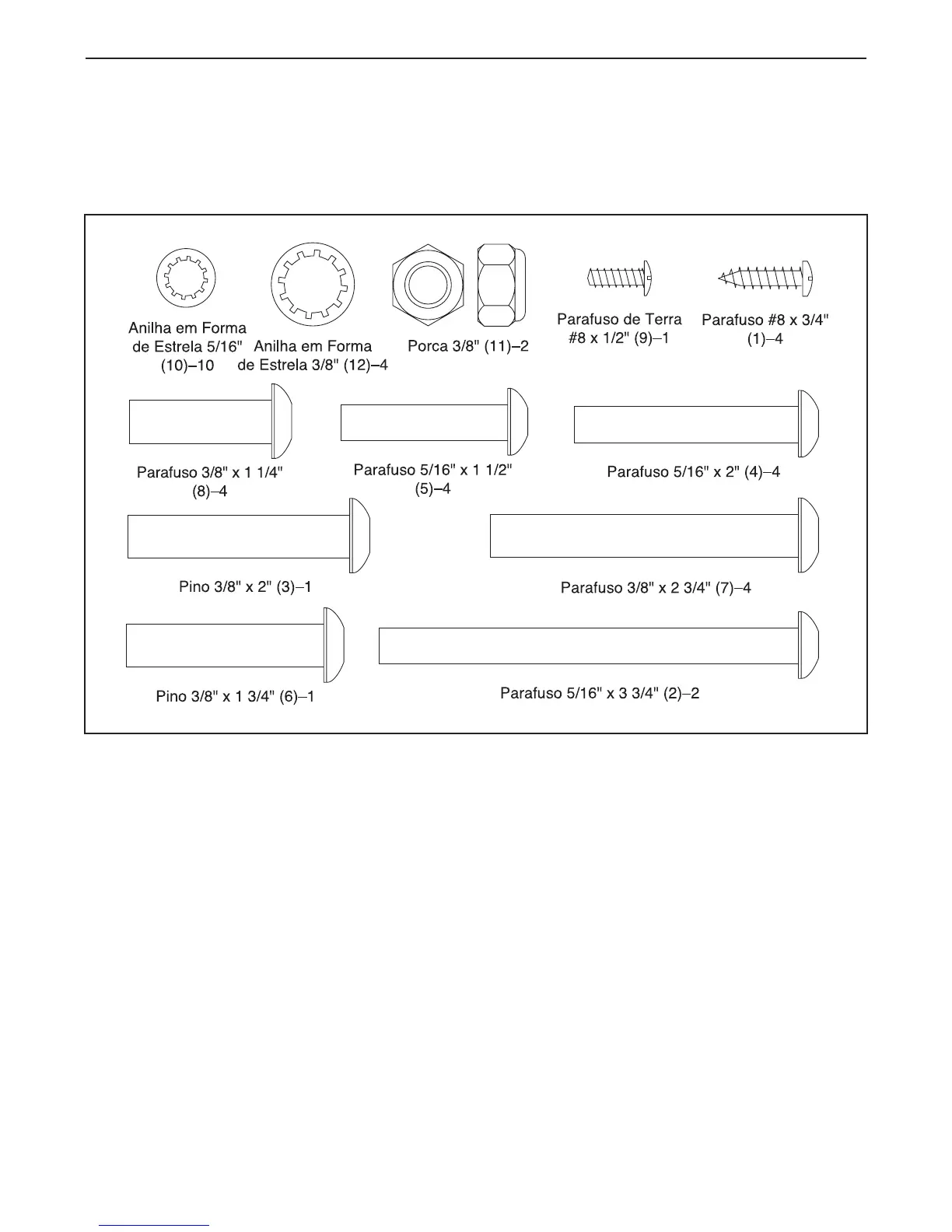 Anilha em Forma de Estrela 5/16" (10)–10

Anilha em Forma de Estrela 3/8" (12)–4

Porca 3/8" (11)–2

Parafuso de Terra #8 x 1/2" (9)–1

Parafuso #8 x 3/4" (1)–4

Parafuso 3/8" x 1 1/4" (8)–4

Parafuso 5/16" x 1 1/2" (5)–4

Parafuso 5/16" x 2" (4)–4

Pino 3/8" x 2" (3)–1

Parafuso 3/8" x 2 3/4" (7)–4

Pino 3/8" x 1 3/4" (6)–1

Parafuso 5/16" x 3 3/4" (2)–2